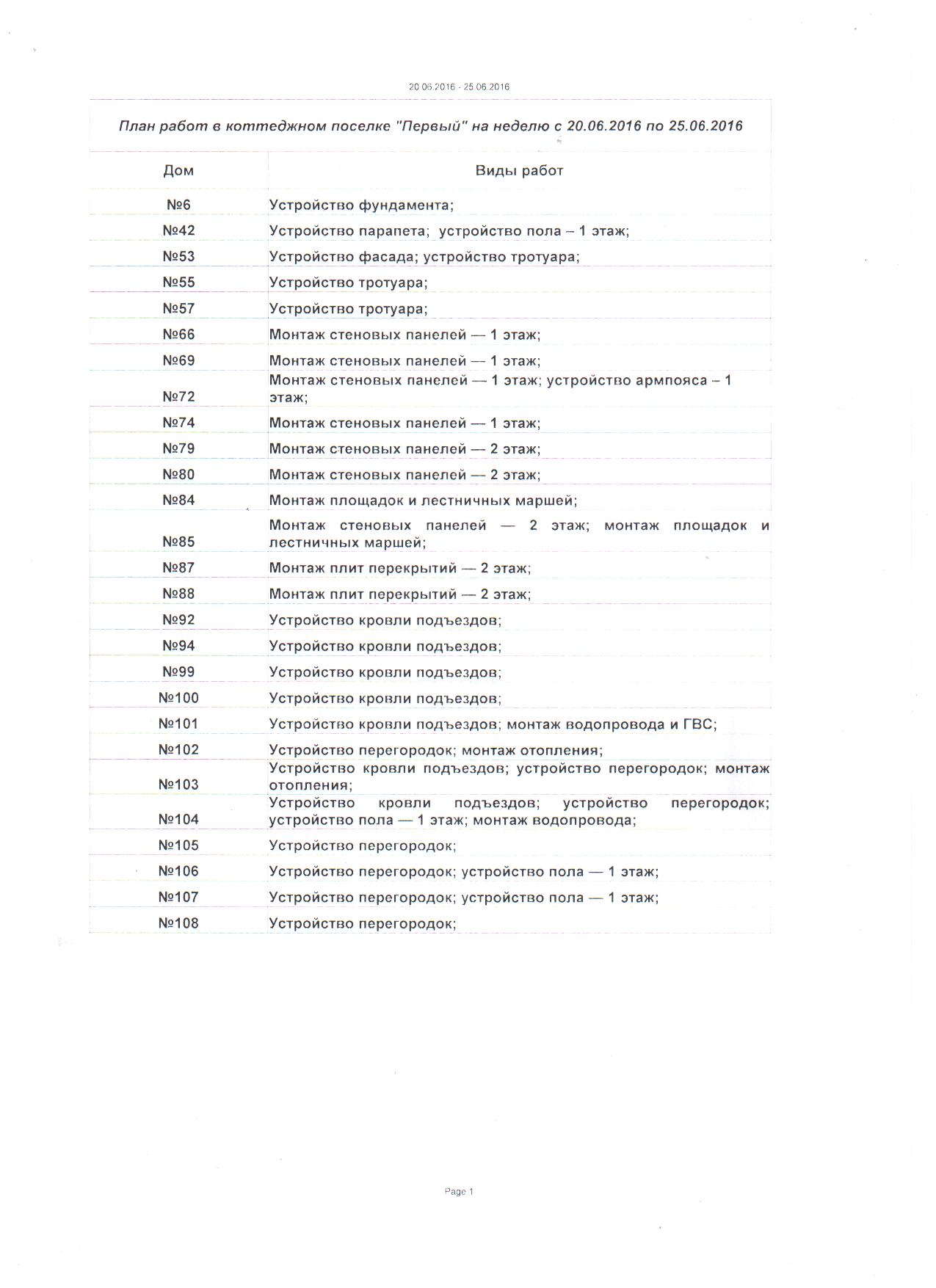 20.06.2016 - 25.06.2016

План работ в коттеджном поселке "Первый" на неделю с 20.06.2016 по 25.06.2016

| Дом | Виды работ |
|---|---|
| №6 | Устройство фундамента; |
| №42 | Устройство парапета; устройство пола – 1 этаж; |
| №53 | Устройство фасада; устройство тротуара; |
| №55 | Устройство тротуара; |
| №57 | Устройство тротуара; |
| №66 | Монтаж стеновых панелей — 1 этаж; |
| №69 | Монтаж стеновых панелей — 1 этаж; |
| №72 | Монтаж стеновых панелей — 1 этаж; устройство армпояса – 1 этаж; |
| №74 | Монтаж стеновых панелей — 1 этаж; |
| №79 | Монтаж стеновых панелей — 2 этаж; |
| №80 | Монтаж стеновых панелей — 2 этаж; |
| №84 | Монтаж площадок и лестничных маршей; |
| №85 | Монтаж стеновых панелей — 2 этаж; монтаж площадок и лестничных маршей; |
| №87 | Монтаж плит перекрытий — 2 этаж; |
| №88 | Монтаж плит перекрытий — 2 этаж; |
| №92 | Устройство кровли подъездов; |
| №94 | Устройство кровли подъездов; |
| №99 | Устройство кровли подъездов; |
| №100 | Устройство кровли подъездов; |
| №101 | Устройство кровли подъездов; монтаж водопровода и ГВС; |
| №102 | Устройство перегородок; монтаж отопления; |
| №103 | Устройство кровли подъездов; устройство перегородок; монтаж отопления; |
| №104 | Устройство кровли подъездов; устройство перегородок; устройство пола — 1 этаж; монтаж водопровода; |
| №105 | Устройство перегородок; |
| №106 | Устройство перегородок; устройство пола — 1 этаж; |
| №107 | Устройство перегородок; устройство пола — 1 этаж; |
| №108 | Устройство перегородок; |

Page 1